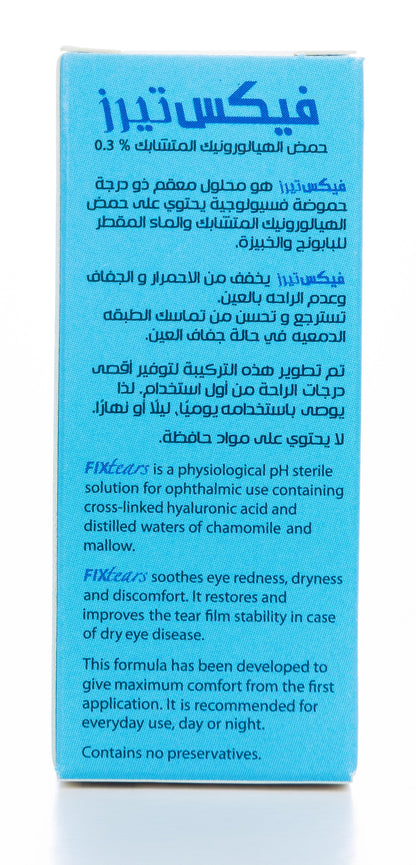 فيكس تيرز

حمض الهيالورونيك المتشابك % 0.3

فيكس تيرز هو محلول معقم ذو درجة حموضة فسيولوجية يحتوي على حمض الهيالورونيك المتشابك والماء المقطر للبابونج والخبيزة.

فيكس تيرز يخفف من الاحمرار و الجفاف وعدم الراحه بالعين.
تسترجع و تحسن من تماسك الطبقه الدمعيه في حالة جفاف العين.

تم تطوير هذه التركيبة لتوفير أقصى درجات الراحة من أول استخدام. لذا يوصى باستخدامه يوميًا، ليلًا أو نهارًا.

لا يحتوي على مواد حافظة.

FIXtears is a physiological pH sterile solution for ophthalmic use containing cross-linked hyaluronic acid and distilled waters of chamomile and mallow.

FIXtears soothes eye redness, dryness and discomfort. It restores and improves the tear film stability in case of dry eye disease.

This formula has been developed to give maximum comfort from the first application. It is recommended for everyday use, day or night.

Contains no preservatives.